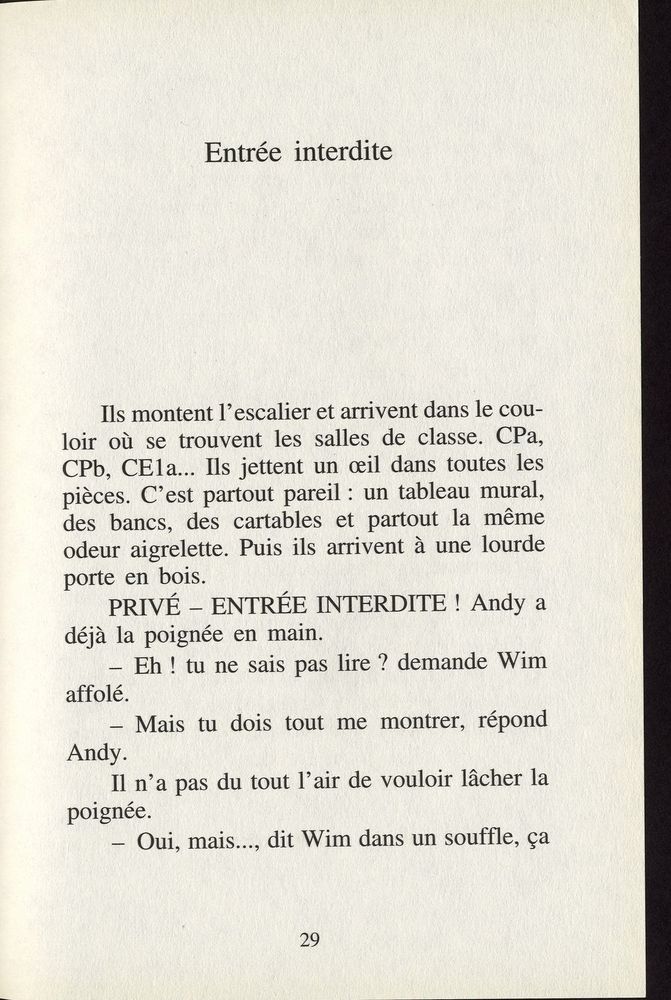 Entrée interdite

Ils montent l'escalier et arrivent dans le couloir où se trouvent les salles de classe. CPa, CPb, CE1a... Ils jettent un œil dans toutes les pièces. C'est partout pareil : un tableau mural, des bancs, des cartables et partout la même odeur aigrelette. Puis ils arrivent à une lourde porte en bois.

PRIVÉ – ENTRÉE INTERDITE ! Andy a déjà la poignée en main.

– Eh ! tu ne sais pas lire ? demande Wim affolé.

– Mais tu dois tout me montrer, répond Andy.

Il n'a pas du tout l'air de vouloir lâcher la poignée.

– Oui, mais..., dit Wim dans un souffle, ça

29